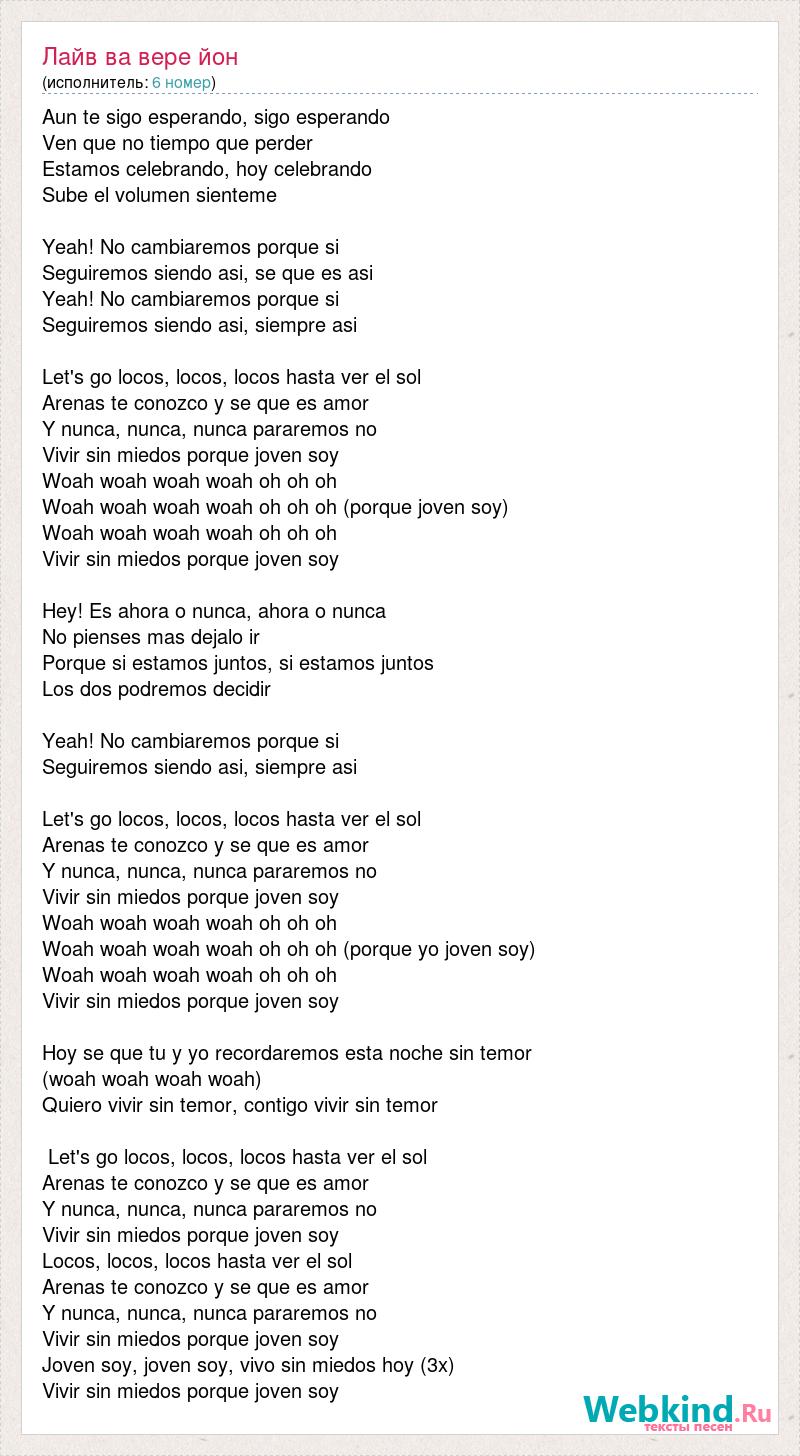 Лайв ва вере йон
(исполнитель: 6 номер)

Aun te sigo esperando, sigo esperando
Ven que no tiempo que perder
Estamos celebrando, hoy celebrando
Sube el volumen sienteme

Yeah! No cambiaremos porque si
Seguiremos siendo asi, se que es asi
Yeah! No cambiaremos porque si
Seguiremos siendo asi, siempre asi

Let's go locos, locos, locos hasta ver el sol
Arenas te conozco y se que es amor
Y nunca, nunca, nunca pararemos no
Vivir sin miedos porque joven soy
Woah woah woah woah oh oh oh
Woah woah woah woah oh oh oh (porque joven soy)
Woah woah woah woah oh oh oh
Vivir sin miedos porque joven soy

Hey! Es ahora o nunca, ahora o nunca
No pienses mas dejalo ir
Porque si estamos juntos, si estamos juntos
Los dos podremos decidir

Yeah! No cambiaremos porque si
Seguiremos siendo asi, siempre asi

Let's go locos, locos, locos hasta ver el sol
Arenas te conozco y se que es amor
Y nunca, nunca, nunca pararemos no
Vivir sin miedos porque joven soy
Woah woah woah woah oh oh oh
Woah woah woah woah oh oh oh (porque yo joven soy)
Woah woah woah woah oh oh oh
Vivir sin miedos porque joven soy

Hoy se que tu y yo recordaremos esta noche sin temor
(woah woah woah woah)
Quiero vivir sin temor, contigo vivir sin temor

Let's go locos, locos, locos hasta ver el sol
Arenas te conozco y se que es amor
Y nunca, nunca, nunca pararemos no
Vivir sin miedos porque joven soy
Locos, locos, locos hasta ver el sol
Arenas te conozco y se que es amor
Y nunca, nunca, nunca pararemos no
Vivir sin miedos porque joven soy
Joven soy, joven soy, vivo sin miedos hoy (3x)
Vivir sin miedos porque joven soy

Webkind.Ru
тексты песен